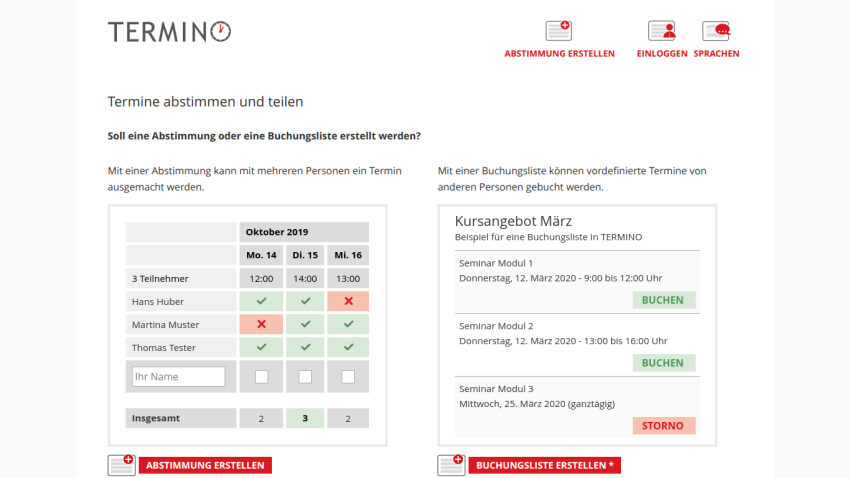 TERMINO

ABSTIMMUNG ERSTELLEN EINLOGGEN SPRACHEN

Termine abstimmen und teilen

Soll eine Abstimmung oder eine Buchungsliste erstellt werden?

Mit einer Abstimmung kann mit mehreren Personen ein Termin ausgemacht werden.

| | Oktober 2019 | | |
|---|---|---|---|
| | Mo. 14 | Di. 15 | Mi. 16 |
| 3 Teilnehmer | 12:00 | 14:00 | 13:00 |
| Hans Huber | ✓ | ✓ | ✗ |
| Martina Muster | ✗ | ✓ | ✓ |
| Thomas Tester | ✓ | ✓ | ✓ |
| Ihr Name | | | |
| Insgesamt | 2 | 3 | 2 |

ABSTIMMUNG ERSTELLEN

Mit einer Buchungsliste können vordefinierte Termine von anderen Personen gebucht werden.

Kursangebot März
Beispiel für eine Buchungsliste in TERMINO

Seminar Modul 1
Donnerstag, 12. März 2020 - 9:00 bis 12:00 Uhr
BUCHEN

Seminar Modul 2
Donnerstag, 12. März 2020 - 13:00 bis 16:00 Uhr
BUCHEN

Seminar Modul 3
Mittwoch, 25. März 2020 (ganztägig)
STORNO

BUCHUNGSLISTE ERSTELLEN *